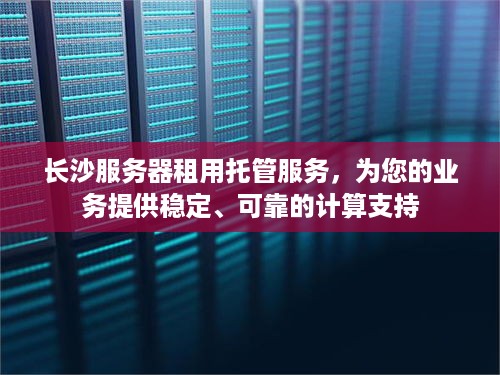 长沙服务器租用托管服务，为您的业务提供稳定、可靠的计算支持